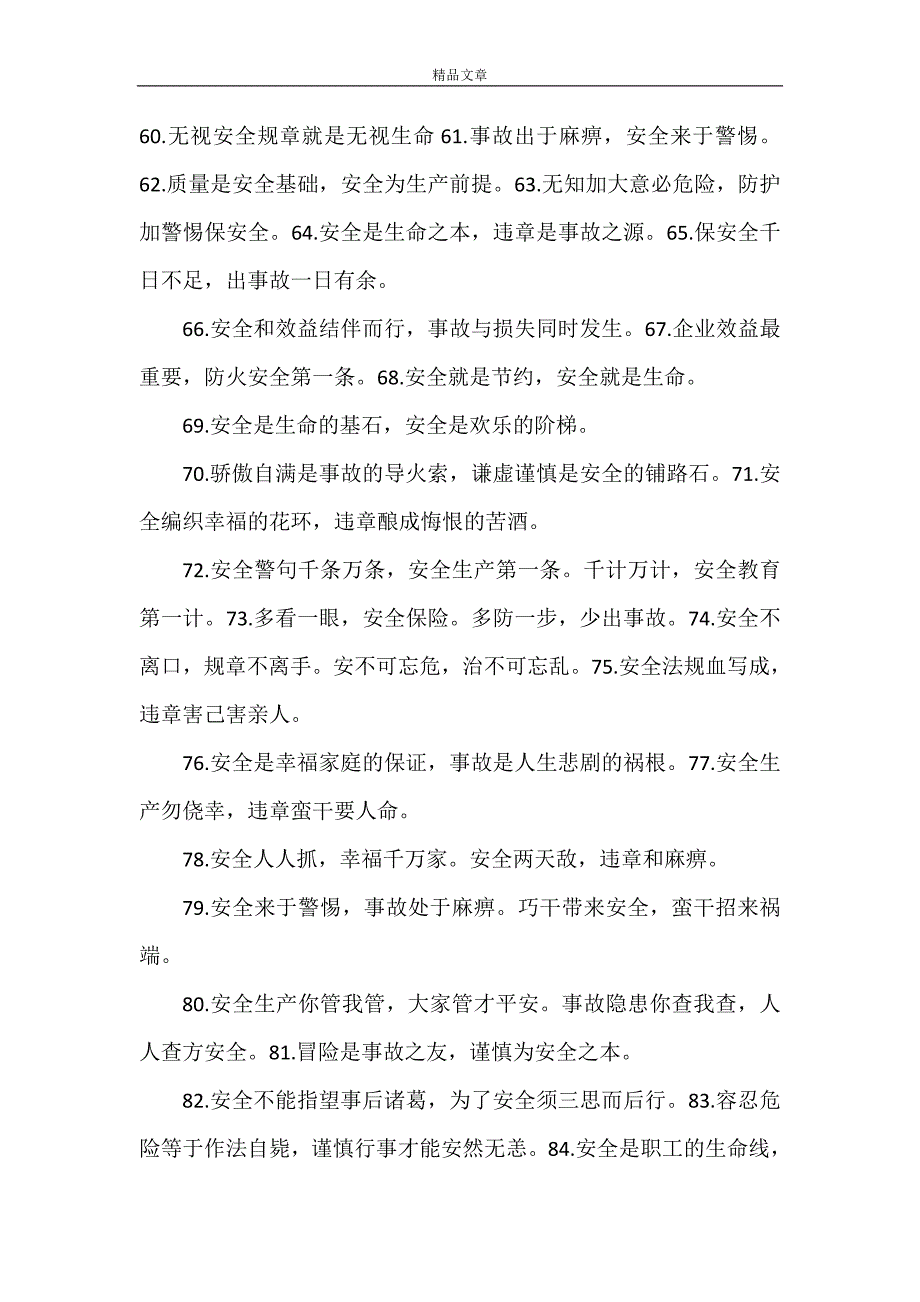 精品文章

60.无视安全规章就是无视生命 61.事故出于麻痹，安全来于警惕。62.质量是安全基础，安全为生产前提。63.无知加大意必危险，防护加警惕保安全。64.安全是生命之本，违章是事故之源。65.保安全千日不足，出事故一日有余。

66.安全和效益结伴而行，事故与损失同时发生。67.企业效益最重要，防火安全第一条。68.安全就是节约，安全就是生命。

69.安全是生命的基石，安全是欢乐的阶梯。

70.骄傲自满是事故的导火索，谦虚谨慎是安全的铺路石。71.安全编织幸福的花环，违章酿成悔恨的苦酒。

72.安全警句千条万条，安全生产第一条。千计万计，安全教育第一计。73.多看一眼，安全保险。多防一步，少出事故。74.安全不离口，规章不离手。安不可忘危，治不可忘乱。75.安全法规血写成，违章害己害亲人。

76.安全是幸福家庭的保证，事故是人生悲剧的祸根。77.安全生产勿侥幸，违章蛮干要人命。

78.安全人人抓，幸福千万家。安全两天敌，违章和麻痹。

79.安全来于警惕，事故处于麻痹。巧干带来安全，蛮干招来祸端。

80.安全生产你管我管，大家管才平安。事故隐患你查我查，人人查方安全。81.冒险是事故之友，谨慎为安全之本。

82.安全不能指望事后诸葛，为了安全须三思而后行。83.容忍危险等于作法自毙，谨慎行事才能安然无恙。84.安全是职工的生命线，